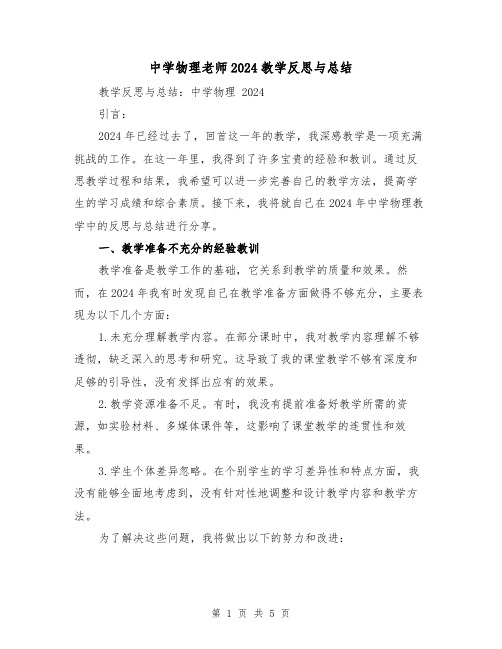 中学物理老师2024教学反思与总结

教学反思与总结：中学物理 2024

引言：

2024年已经过去了，回首这一年的教学，我深感教学是一项充满挑战的工作。在这一年里，我得到了许多宝贵的经验和教训。通过反思教学过程和结果，我希望可以进一步完善自己的教学方法，提高学生的学习成绩和综合素质。接下来，我将就自己在2024年中学物理教学中的反思与总结进行分享。

一、教学准备不充分的经验教训

教学准备是教学工作的基础，它关系到教学的质量和效果。然而，在2024年我有时发现自己在教学准备方面做得不够充分，主要表现为以下几个方面：

1.未充分理解教学内容。在部分课时中，我对教学内容理解不够透彻，缺乏深入的思考和研究。这导致了我的课堂教学不够有深度和足够的引导性，没有发挥出应有的效果。

2.教学资源准备不足。有时，我没有提前准备好教学所需的资源，如实验材料、多媒体课件等，这影响了课堂教学的连贯性和效果。

3.学生个体差异忽略。在个别学生的学习差异性和特点方面，我没有能够全面地考虑到，没有针对性地调整和设计教学内容和教学方法。

为了解决这些问题，我将做出以下的努力和改进：

第 1 页 共 5 页